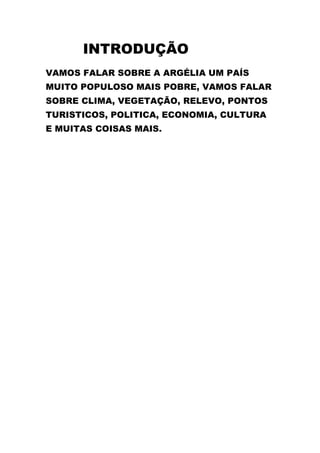 INTRODUÇÃO

VAMOS FALAR SOBRE A ARGÉLIA UM PAÍS MUITO POPULOSO MAIS POBRE, VAMOS FALAR SOBRE CLIMA, VEGETAÇÃO, RELEVO, PONTOS TURISTICOS, POLITICA, ECONOMIA, CULTURA E MUITAS COISAS MAIS.